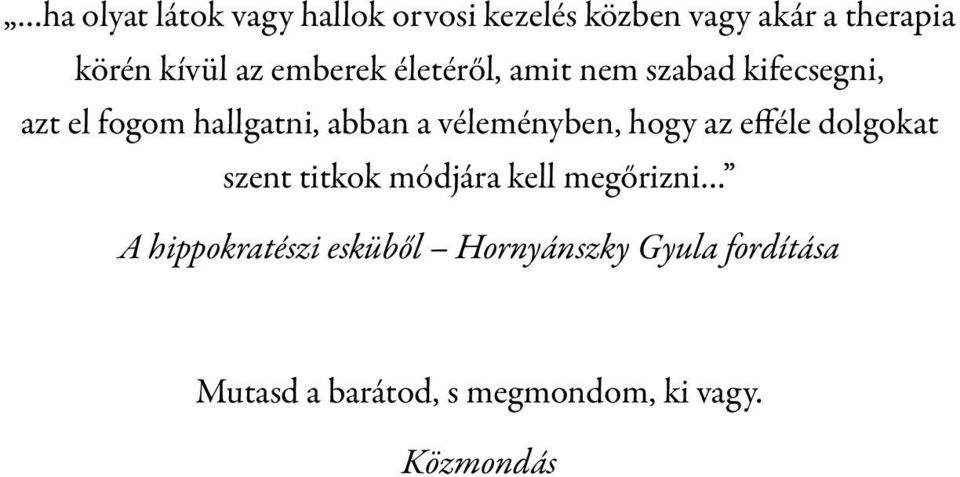 „…ha olyat látok vagy hallok orvosi kezelés közben vagy akár a therapia körén kívül az emberek életéről, amit nem szabad kifecsegni, azt el fogom hallgatni, abban a véleményben, hogy az efféle dolgokat szent titkok módjára kell megőrizni…”

A hippokratészi esküből – Hornyánszky Gyula fordítása

Mutasd a barátod, s megmondom, ki vagy.

Közmondás